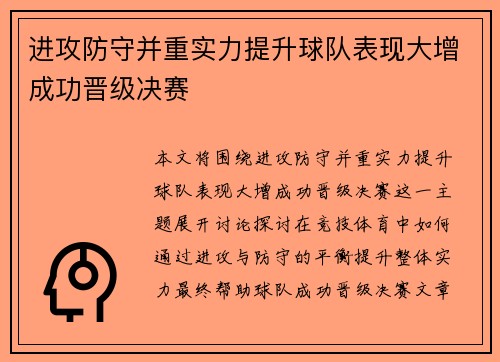 进攻防守并重实力提升球队表现大增成功晋级决赛

本文将围绕进攻防守并重实力提升球队表现大增成功晋级决赛这一主题展开讨论探讨在竞技体育中如何通过进攻与防守的平衡提升整体实力最终帮助球队成功晋级决赛文章